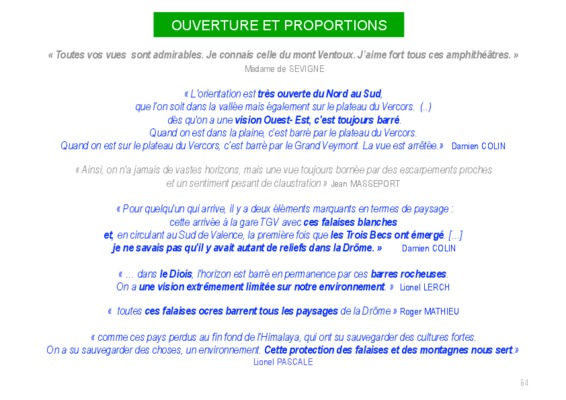 OUVERTURE ET PROPORTIONS

« Toutes vos vues sont admirables. Je connais celle du mont Ventoux. J'aime fort tous ces amphithéâtres. »
Madame de SEVIGNE

« L'orientation est très ouverte du Nord au Sud, que l'on soit dans la vallée mais également sur le plateau du Vercors. (..) dès qu'on a une vision Ouest- Est, c'est toujours barré. Quand on est dans la plaine, c'est barré par le plateau du Vercors. Quand on est sur le plateau du Vercors, c'est barré par le Grand Veymont. La vue est arrêtée.» Damien COLIN

« Ainsi, on n'a jamais de vastes horizons, mais une vue toujours bornée par des escarpements proches et un sentiment pesant de claustration » Jean MASSEPORT

« Pour quelqu'un qui arrive, il y a deux éléments marquants en termes de paysage : cette arrivée à la gare TGV avec ces falaises blanches et, en circulant au Sud de Valence, la première fois que les Trois Becs ont émergé. [...] je ne savais pas qu'il y avait autant de reliefs dans la Drôme. » Damien COLIN

« ... dans le Diois, l'horizon est barré en permanence par ces barres rocheuses. On a une vision extrêmement limitée sur notre environnement. » Lionel LERCH

« toutes ces falaises ocres barrent tous les paysages de la Drôme » Roger MATHIEU

« comme ces pays perdus au fin fond de l'Himalaya, qui ont su sauvegarder des cultures fortes. On a su sauvegarder des choses, un environnement. Cette protection des falaises et des montagnes nous sert.» Lionel PASCALE

64